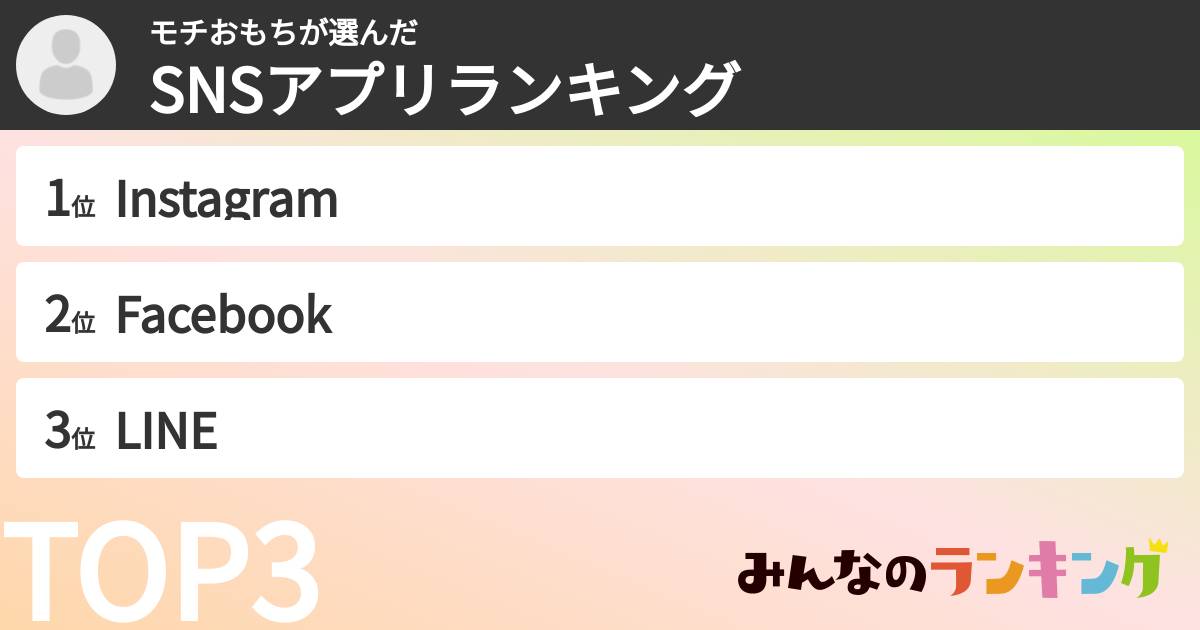 モチおもちが選んだ
SNSアプリランキング

1位 Instagram

2位 Facebook

3位 LINE

TOP3

みんなのランキング